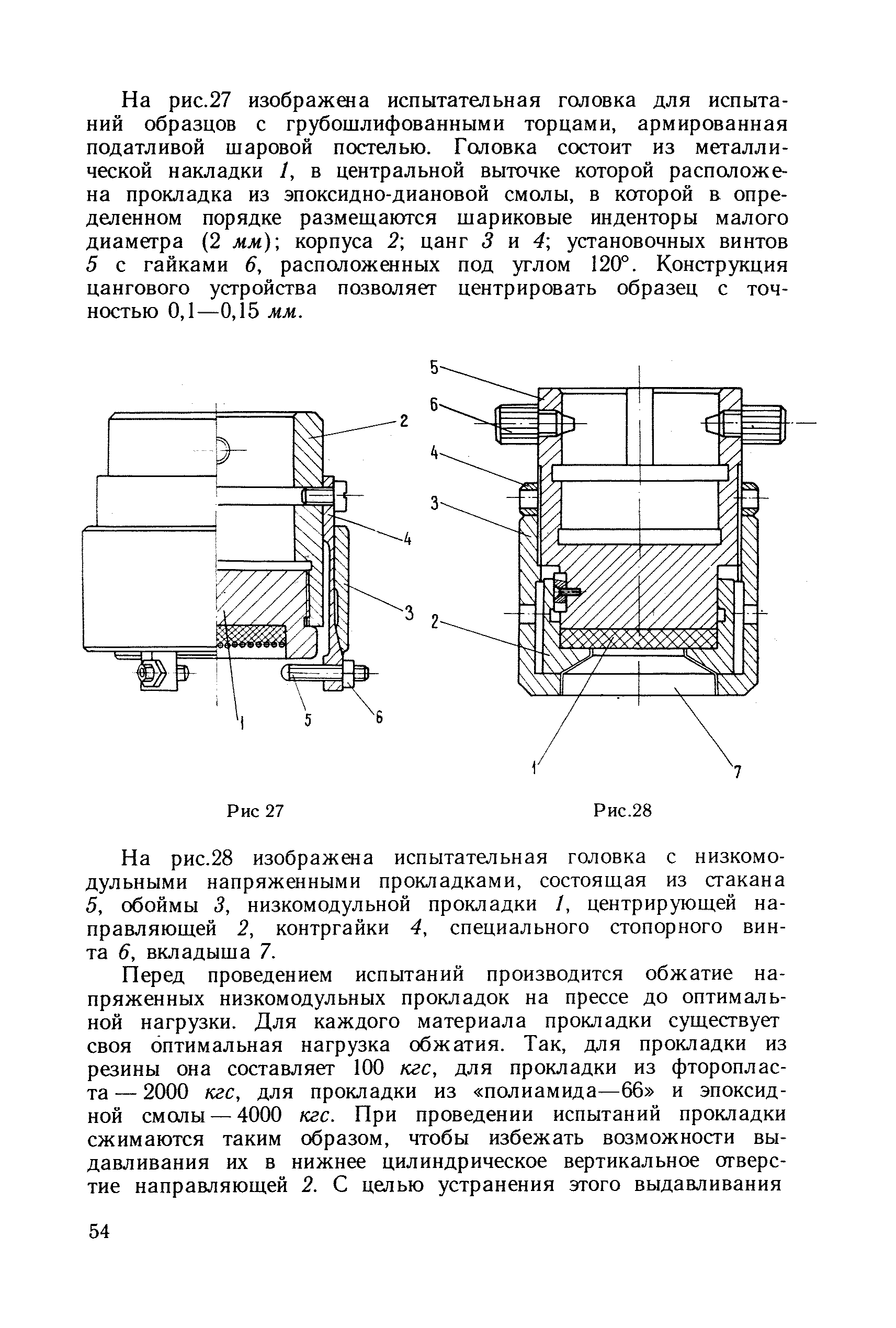 На рис.27 изображена испытательная головка для испытаний образцов с грубошлифованными торцами, армированная податливой шаровой постелью. Головка состоит из металлической накладки 1, в центральной выточке которой расположена прокладка из эпоксидно-диановой смолы, в которой в определенном порядке размещаются шариковые инденторы малого диаметра (2 мм); корпуса 2; цанг 3 и 4; установочных винтов 5 с гайками 6, расположенных под углом 120°. Конструкция цангового устройства позволяет центрировать образец с точностью 0,1—0,15 мм.

2
4
3
1
5
6

Рис 27

5
6
4
3
2
1
7

Рис.28

На рис.28 изображена испытательная головка с низкомодульными напряженными прокладками, состоящая из стакана 5, обоймы 3, низкомодульной прокладки 1, центрирующей направляющей 2, контргайки 4, специального стопорного винта 6, вкладыша 7.

Перед проведением испытаний производится обжатие напряженных низкомодульных прокладок на прессе до оптимальной нагрузки. Для каждого материала прокладки существует своя оптимальная нагрузка обжатия. Так, для прокладки из резины она составляет 100 кгс, для прокладки из фторопласта — 2000 кгс, для прокладки из «полиамида—66» и эпоксидной смолы — 4000 кгс. При проведении испытаний прокладки сжимаются таким образом, чтобы избежать возможности выдавливания их в нижнее цилиндрическое вертикальное отверстие направляющей 2. С целью устранения этого выдавливания

54